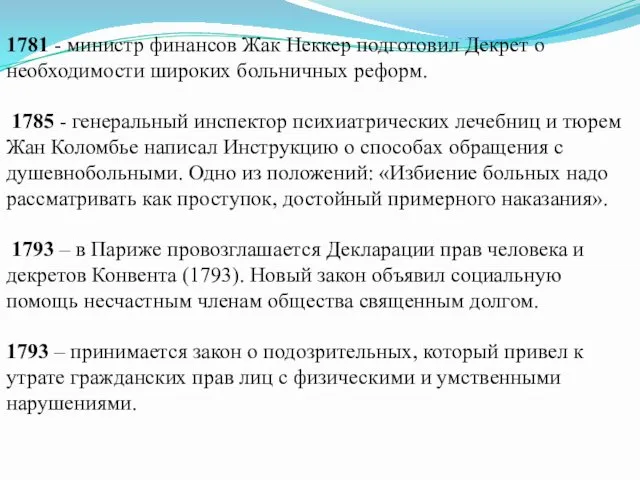 1781 - министр финансов Жак Неккер подготовил Декрет о необходимости широких больничных реформ.

1785 - генеральный инспектор психиатрических лечебниц и тюрем Жан Коломбье написал Инструкцию о способах обращения с душевнобольными. Одно из положений: «Избиение больных надо рассматривать как проступок, достойный примерного наказания».

1793 – в Париже провозглашается Декларации прав человека и декретов Конвента (1793). Новый закон объявил социальную помощь несчастным членам общества священным долгом.

1793 – принимается закон о подозрительных, который привел к утрате гражданских прав лиц с физическими и умственными нарушениями.